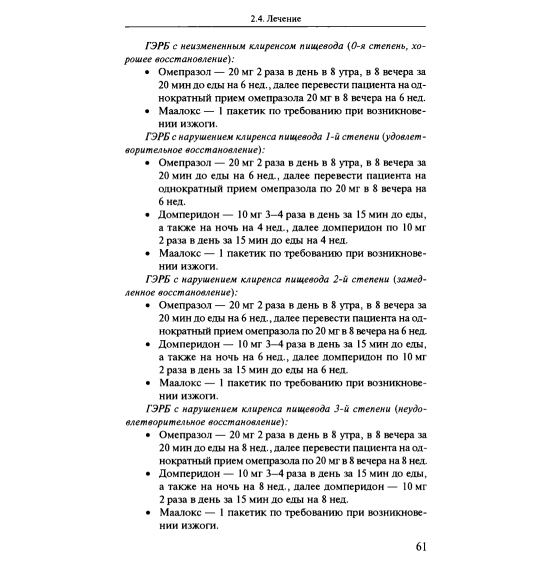 2.4. Лечение

ГЭРБ с неизмененным клиренсом пищевода (0-я степень, хорошее восстановление):

• Омепразол — 20 мг 2 раза в день в 8 утра, в 8 вечера за 20 мин до еды на 6 нед., далее перевести пациента на однократный прием омепразола 20 мг в 8 вечера на 6 нед.
• Маалокс — 1 пакетик по требованию при возникновении изжоги.

ГЭРБ с нарушением клиренса пищевода 1-й степени (удовлетворительное восстановление):

• Омепразол — 20 мг 2 раза в день в 8 утра, в 8 вечера за 20 мин до еды на 6 нед., далее перевести пациента на однократный прием омепразола по 20 мг в 8 вечера на 6 нед.
• Домперидон — 10 мг 3–4 раза в день за 15 мин до еды, а также на ночь на 4 нед., далее домперидон по 10 мг 2 раза в день за 15 мин до еды на 4 нед.
• Маалокс — 1 пакетик по требованию при возникновении изжоги.

ГЭРБ с нарушением клиренса пищевода 2-й степени (замедленное восстановление):

• Омепразол — 20 мг 2 раза в день в 8 утра, в 8 вечера за 20 мин до еды на 6 нед., далее перевести пациента на однократный прием омепразола по 20 мг в 8 вечера на 6 нед.
• Домперидон — 10 мг 3–4 раза в день за 15 мин до еды, а также на ночь на 6 нед., далее домперидон по 10 мг 2 раза в день за 15 мин до еды на 6 нед.
• Маалокс — 1 пакетик по требованию при возникновении изжоги.

ГЭРБ с нарушением клиренса пищевода 3-й степени (неудовлетворительное восстановление):

• Омепразол — 20 мг 2 раза в день в 8 утра, в 8 вечера за 20 мин до еды на 8 нед., далее перевести пациента на однократный прием омепразола по 20 мг в 8 вечера на 8 нед.
• Домперидон — 10 мг 3–4 раза в день за 15 мин до еды, а также на ночь на 8 нед., далее домперидон — 10 мг 2 раза в день за 15 мин до еды на 8 нед.
• Маалокс — 1 пакетик по требованию при возникновении изжоги.

61